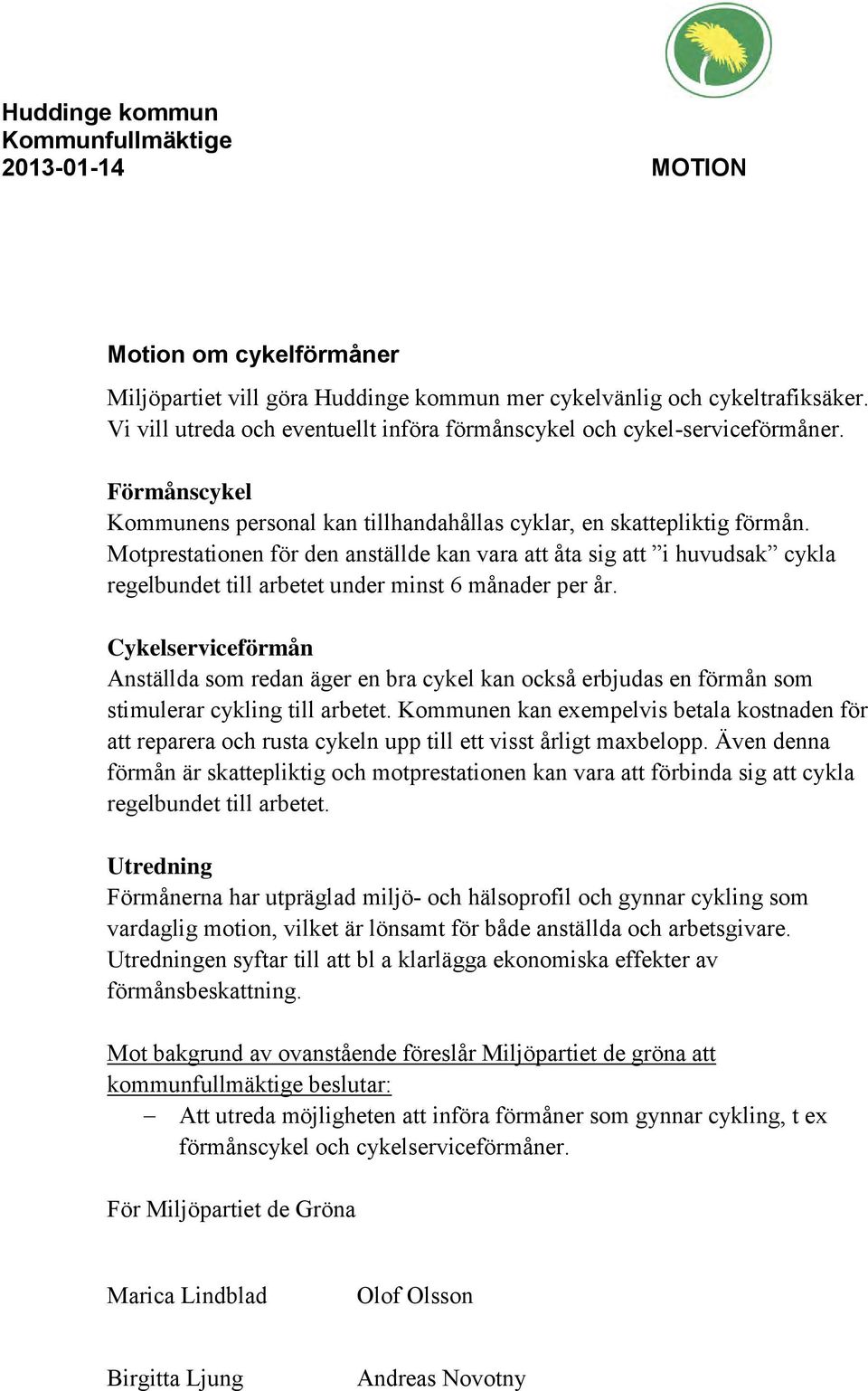 Huddinge kommun
Kommunfullmäktige
2013-01-14

MOTION

Motion om cykelförmåner

Miljöpartiet vill göra Huddinge kommun mer cykelvänlig och cykeltrafiksäker. Vi vill utreda och eventuellt införa förmånscykel och cykel-serviceförmåner.

Förmånscykel
Kommunens personal kan tillhandahållas cyklar, en skattepliktig förmån. Motprestationen för den anställde kan vara att åta sig att ”i huvudsak” cykla regelbundet till arbetet under minst 6 månader per år.

Cykelserviceförmån
Anställda som redan äger en bra cykel kan också erbjudas en förmån som stimulerar cykling till arbetet. Kommunen kan exempelvis betala kostnaden för att reparera och rusta cykeln upp till ett visst årligt maxbelopp. Även denna förmån är skattepliktig och motprestationen kan vara att förbinda sig att cykla regelbundet till arbetet.

Utredning
Förmånerna har utpräglad miljö- och hälsoprofil och gynnar cykling som vardaglig motion, vilket är lönsamt för både anställda och arbetsgivare. Utredningen syftar till att bl a klarlägga ekonomiska effekter av förmånsbeskattning.

Mot bakgrund av ovanstående föreslår Miljöpartiet de gröna att kommunfullmäktige beslutar:
– Att utreda möjligheten att införa förmåner som gynnar cykling, t ex förmånscykel och cykelserviceförmåner.

För Miljöpartiet de Gröna

Marica Lindblad
Olof Olsson

Birgitta Ljung
Andreas Novotny